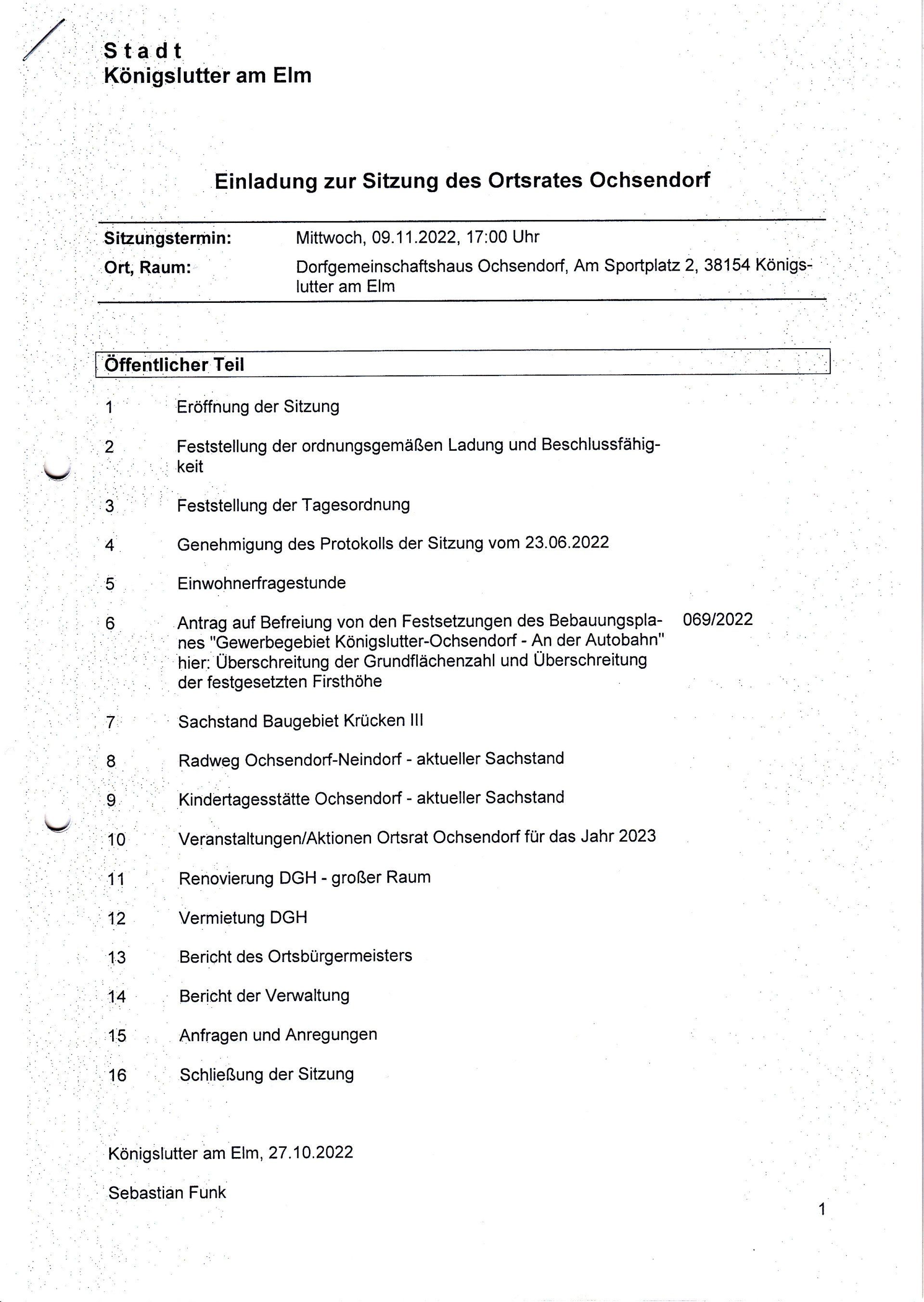 Stadt
Königslutter am Elm

Einladung zur Sitzung des Ortsrates Ochsendorf

Sitzungstermin: Mittwoch, 09.11.2022, 17:00 Uhr
Ort, Raum: Dorfgemeinschaftshaus Ochsendorf, Am Sportplatz 2, 38154 Königslutter am Elm

Öffentlicher Teil

1 Eröffnung der Sitzung

2 Feststellung der ordnungsgemäßen Ladung und Beschlussfähigkeit

3 Feststellung der Tagesordnung

4 Genehmigung des Protokolls der Sitzung vom 23.06.2022

5 Einwohnerfragestunde

6 Antrag auf Befreiung von den Festsetzungen des Bebauungsplanes "Gewerbegebiet Königslutter-Ochsendorf - An der Autobahn" hier: Überschreitung der Grundflächenzahl und Überschreitung der festgesetzten Firsthöhe 069/2022

7 Sachstand Baugebiet Krücken III

8 Radweg Ochsendorf-Neindorf - aktueller Sachstand

9 Kindertagesstätte Ochsendorf - aktueller Sachstand

10 Veranstaltungen/Aktionen Ortsrat Ochsendorf für das Jahr 2023

11 Renovierung DGH - großer Raum

12 Vermietung DGH

13 Bericht des Ortsbürgermeisters

14 Bericht der Verwaltung

15 Anfragen und Anregungen

16 Schließung der Sitzung

Königslutter am Elm, 27.10.2022

Sebastian Funk

1